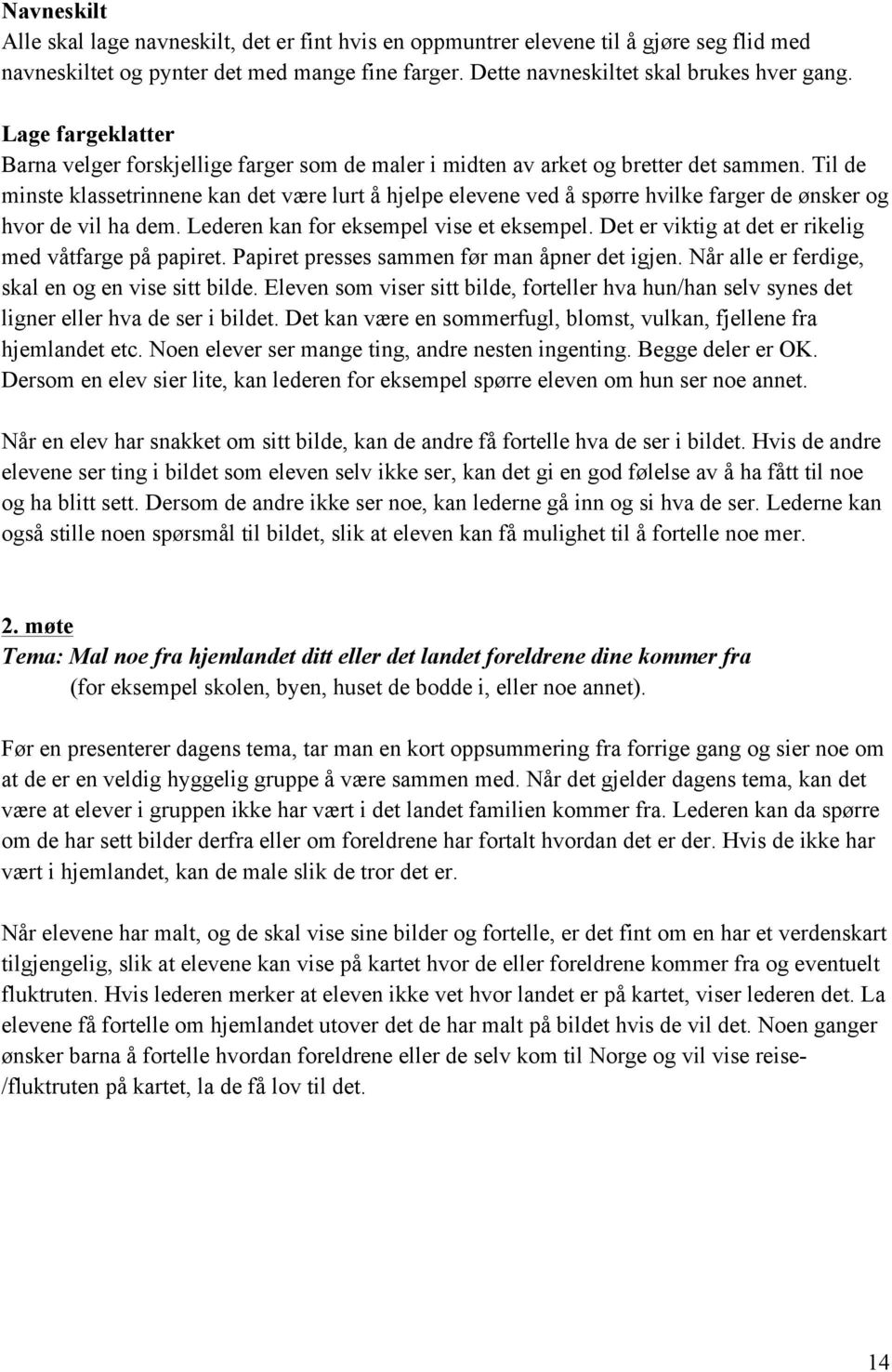 Navneskilt
Alle skal lage navneskilt, det er fint hvis en oppmuntrer elevene til å gjøre seg flid med navneskiltet og pynter det med mange fine farger. Dette navneskiltet skal brukes hver gang.

Lage fargeklatter
Barna velger forskjellige farger som de maler i midten av arket og bretter det sammen. Til de minste klassetrinnene kan det være lurt å hjelpe elevene ved å spørre hvilke farger de ønsker og hvor de vil ha dem. Lederen kan for eksempel vise et eksempel. Det er viktig at det er rikelig med våtfarge på papiret. Papiret presses sammen før man åpner det igjen. Når alle er ferdige, skal en og en vise sitt bilde. Eleven som viser sitt bilde, forteller hva hun/han selv synes det ligner eller hva de ser i bildet. Det kan være en sommerfugl, blomst, vulkan, fjellene fra hjemlandet etc. Noen elever ser mange ting, andre nesten ingenting. Begge deler er OK. Dersom en elev sier lite, kan lederen for eksempel spørre eleven om hun ser noe annet.

Når en elev har snakket om sitt bilde, kan de andre få fortelle hva de ser i bildet. Hvis de andre elevene ser ting i bildet som eleven selv ikke ser, kan det gi en god følelse av å ha fått til noe og ha blitt sett. Dersom de andre ikke ser noe, kan lederne gå inn og si hva de ser. Lederne kan også stille noen spørsmål til bildet, slik at eleven kan få mulighet til å fortelle noe mer.

2. møte
Tema: Mal noe fra hjemlandet ditt eller det landet foreldrene dine kommer fra
(for eksempel skolen, byen, huset de bodde i, eller noe annet).

Før en presenterer dagens tema, tar man en kort oppsummering fra forrige gang og sier noe om at de er en veldig hyggelig gruppe å være sammen med. Når det gjelder dagens tema, kan det være at elever i gruppen ikke har vært i det landet familien kommer fra. Lederen kan da spørre om de har sett bilder derfra eller om foreldrene har fortalt hvordan det er der. Hvis de ikke har vært i hjemlandet, kan de male slik de tror det er.

Når elevene har malt, og de skal vise sine bilder og fortelle, er det fint om en har et verdenskart tilgjengelig, slik at elevene kan vise på kartet hvor de eller foreldrene kommer fra og eventuelt fluktruten. Hvis lederen merker at eleven ikke vet hvor landet er på kartet, viser lederen det. La elevene få fortelle om hjemlandet utover det de har malt på bildet hvis de vil det. Noen ganger ønsker barna å fortelle hvordan foreldrene eller de selv kom til Norge og vil vise reise-/fluktruten på kartet, la de få lov til det.

14